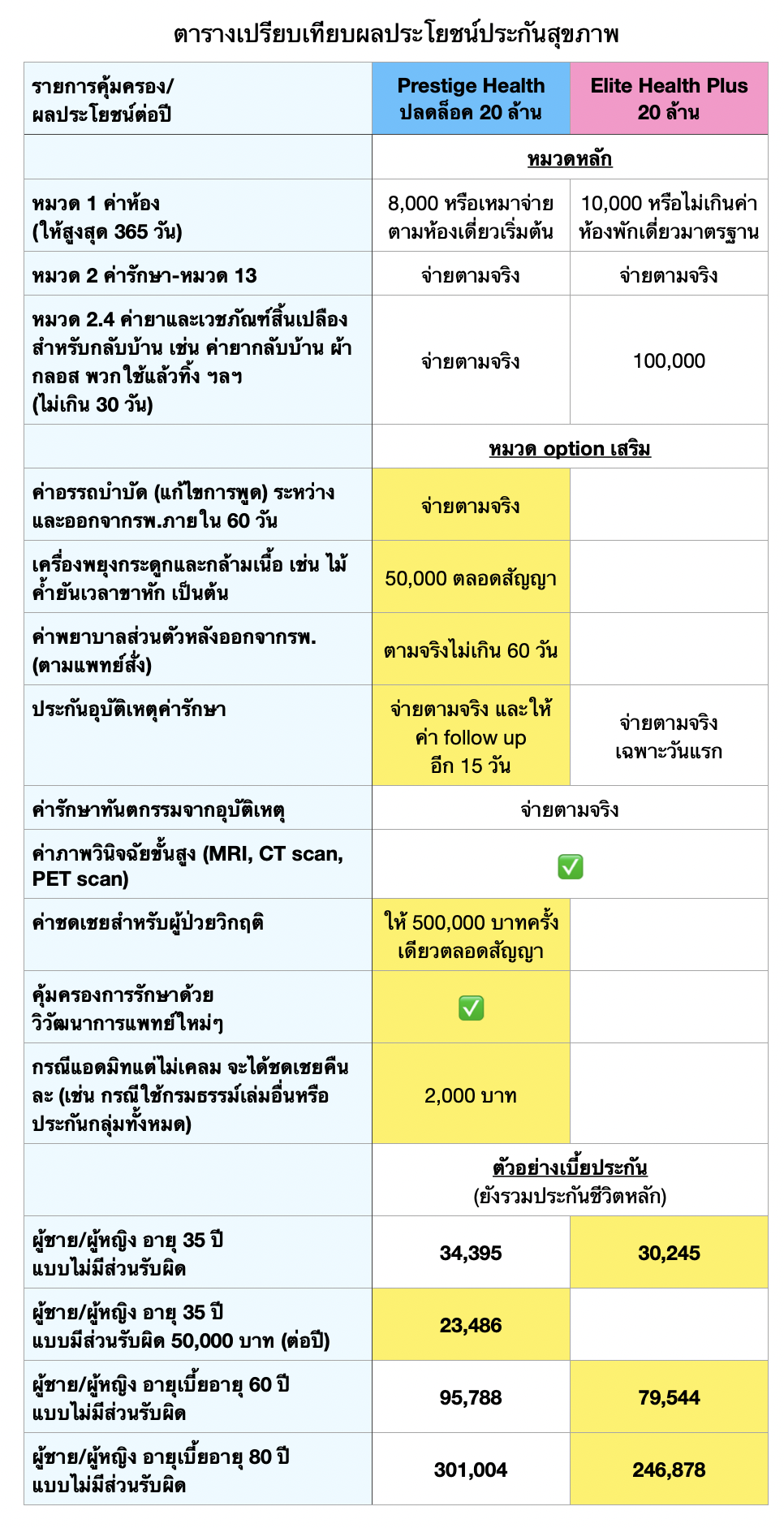 ตารางเปรียบเทียบผลประโยชน์ประกันสุขภาพ

| รายการคุ้มครอง/ ผลประโยชน์ต่อปี | Prestige Health ปลดล็อค 20 ล้าน | Elite Health Plus 20 ล้าน |
|---|---|---|
| | หมวดหลัก | |
| หมวด 1 ค่าห้อง (ให้สูงสุด 365 วัน) | 8,000 หรือเหมาจ่ายตามห้องเดี่ยวเริ่มต้น | 10,000 หรือไม่เกินค่าห้องพักเดี่ยวมาตรฐาน |
| หมวด 2 ค่ารักษา-หมวด 13 | จ่ายตามจริง | จ่ายตามจริง |
| หมวด 2.4 ค่ายาและเวชภัณฑ์สิ้นเปลืองสำหรับกลับบ้าน เช่น ค่ายากลับบ้าน ผ้ากลอส พวกใช้แล้วทิ้ง ฯลฯ (ไม่เกิน 30 วัน) | จ่ายตามจริง | 100,000 |
| | หมวด option เสริม | |
| ค่าอรรถบำบัด (แก้ไขการพูด) ระหว่างและออกจากรพ.ภายใน 60 วัน | จ่ายตามจริง | |
| เครื่องพยุงกระดูกและกล้ามเนื้อ เช่น ไม้ค้ำยันเวลาขาหัก เป็นต้น | 50,000 ตลอดสัญญา | |
| ค่าพยาบาลส่วนตัวหลังออกจากรพ. (ตามแพทย์สั่ง) | ตามจริงไม่เกิน 60 วัน | |
| ประกันอุบัติเหตุค่ารักษา | จ่ายตามจริง และให้ค่า follow up อีก 15 วัน | จ่ายตามจริง เฉพาะวันแรก |
| ค่ารักษาทันตกรรมจากอุบัติเหตุ | จ่ายตามจริง | |
| ค่าภาพวินิจฉัยขั้นสูง (MRI, CT scan, PET scan) | ✅ | |
| ค่าชดเชยสำหรับผู้ป่วยวิกฤติ | ให้ 500,000 บาทครั้งเดียวตลอดสัญญา | |
| คุ้มครองการรักษาด้วยวิวัฒนาการแพทย์ใหม่ๆ | ✅ | |
| กรณีแอดมิทแต่ไม่เคลม จะได้ชดเชยคืนละ (เช่น กรณีใช้กรมธรรม์เล่มอื่นหรือประกันกลุ่มทั้งหมด) | 2,000 บาท | |
| | ตัวอย่างเบี้ยประกัน (ยังรวมประกันชีวิตหลัก) | |
| ผู้ชาย/ผู้หญิง อายุ 35 ปี แบบไม่มีส่วนรับผิด | 34,395 | 30,245 |
| ผู้ชาย/ผู้หญิง อายุ 35 ปี แบบมีส่วนรับผิด 50,000 บาท (ต่อปี) | 23,486 | |
| ผู้ชาย/ผู้หญิง อายุเบี้ยอายุ 60 ปี แบบไม่มีส่วนรับผิด | 95,788 | 79,544 |
| ผู้ชาย/ผู้หญิง อายุเบี้ยอายุ 80 ปี แบบไม่มีส่วนรับผิด | 301,004 | 246,878 |